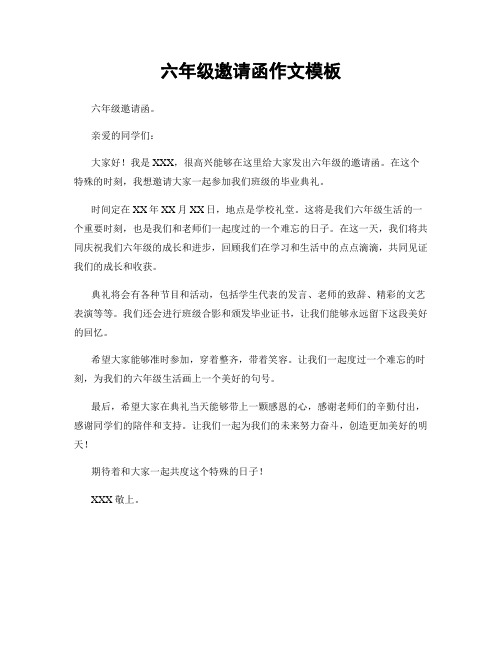 六年级邀请函作文模板

六年级邀请函。

亲爱的同学们：

大家好！我是XXX，很高兴能够在这里给大家发出六年级的邀请函。在这个特殊的时刻，我想邀请大家一起参加我们班级的毕业典礼。

时间定在XX年XX月XX日，地点是学校礼堂。这将是我们六年级生活的一个重要时刻，也是我们和老师们一起度过的一个难忘的日子。在这一天，我们将共同庆祝我们六年级的成长和进步，回顾我们在学习和生活中的点点滴滴，共同见证我们的成长和收获。

典礼将会有各种节目和活动，包括学生代表的发言、老师的致辞、精彩的文艺表演等等。我们还会进行班级合影和颁发毕业证书，让我们能够永远留下这段美好的回忆。

希望大家能够准时参加，穿着整齐，带着笑容。让我们一起度过一个难忘的时刻，为我们的六年级生活画上一个美好的句号。

最后，希望大家在典礼当天能够带上一颗感恩的心，感谢老师们的辛勤付出，感谢同学们的陪伴和支持。让我们一起为我们的未来努力奋斗，创造更加美好的明天！

期待着和大家一起共度这个特殊的日子！

XXX敬上。